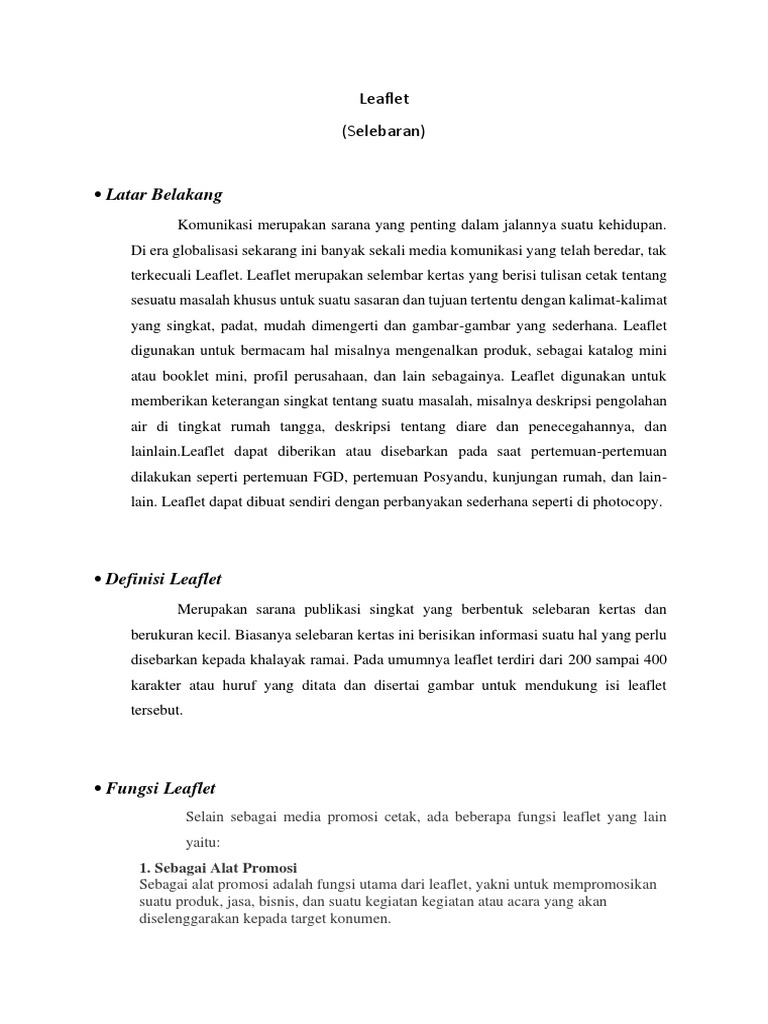 Leaflet

(Selebaran)

• Latar Belakang

Komunikasi merupakan sarana yang penting dalam jalannya suatu kehidupan. Di era globalisasi sekarang ini banyak sekali media komunikasi yang telah beredar, tak terkecuali Leaflet. Leaflet merupakan selembar kertas yang berisi tulisan cetak tentang sesuatu masalah khusus untuk suatu sasaran dan tujuan tertentu dengan kalimat-kalimat yang singkat, padat, mudah dimengerti dan gambar-gambar yang sederhana. Leaflet digunakan untuk bermacam hal misalnya mengenalkan produk, sebagai katalog mini atau booklet mini, profil perusahaan, dan lain sebagainya. Leaflet digunakan untuk memberikan keterangan singkat tentang suatu masalah, misalnya deskripsi pengolahan air di tingkat rumah tangga, deskripsi tentang diare dan penecegahannya, dan lainlain.Leaflet dapat diberikan atau disebarkan pada saat pertemuan-pertemuan dilakukan seperti pertemuan FGD, pertemuan Posyandu, kunjungan rumah, dan lain-lain. Leaflet dapat dibuat sendiri dengan perbanyakan sederhana seperti di photocopy.

• Definisi Leaflet

Merupakan sarana publikasi singkat yang berbentuk selebaran kertas dan berukuran kecil. Biasanya selebaran kertas ini berisikan informasi suatu hal yang perlu disebarkan kepada khalayak ramai. Pada umumnya leaflet terdiri dari 200 sampai 400 karakter atau huruf yang ditata dan disertai gambar untuk mendukung isi leaflet tersebut.

• Fungsi Leaflet

Selain sebagai media promosi cetak, ada beberapa fungsi leaflet yang lain yaitu:

1. Sebagai Alat Promosi
Sebagai alat promosi adalah fungsi utama dari leaflet, yakni untuk mempromosikan suatu produk, jasa, bisnis, dan suatu kegiatan kegiatan atau acara yang akan diselenggarakan kepada target konumen.